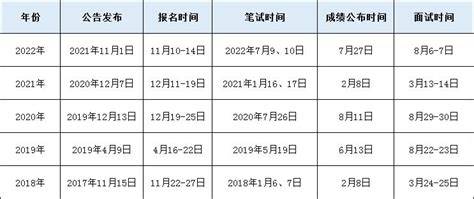 | 年份 | 公告发布 | 报名时间 | 笔试时间 | 成绩公布时间 | 面试时间 |
|---|---|---|---|---|---|
| 2022年 | 2021年11月1日 | 11月10-14日 | 2022年7月9、10日 | 7月27日 | 8月6-7日 |
| 2021年 | 2020年12月7日 | 12月11-19日 | 2021年1月16、17日 | 2月8日 | 3月13-14日 |
| 2020年 | 2019年12月13日 | 12月19-25日 | 2020年7月26日 | 8月11日 | 8月29-30日 |
| 2019年 | 2019年4月9日 | 4月16-22日 | 2019年5月19日 | 6月13日 | 8月22-23日 |
| 2018年 | 2017年11月15日 | 11月22-27日 | 2018年1月6、7日 | 2月8日 | 3月24-25日 |